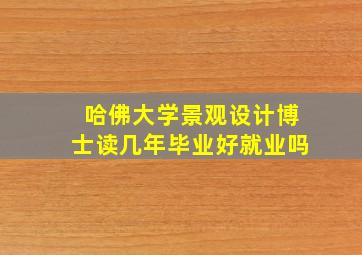 哈佛大学景观设计博士读几年毕业好就业吗